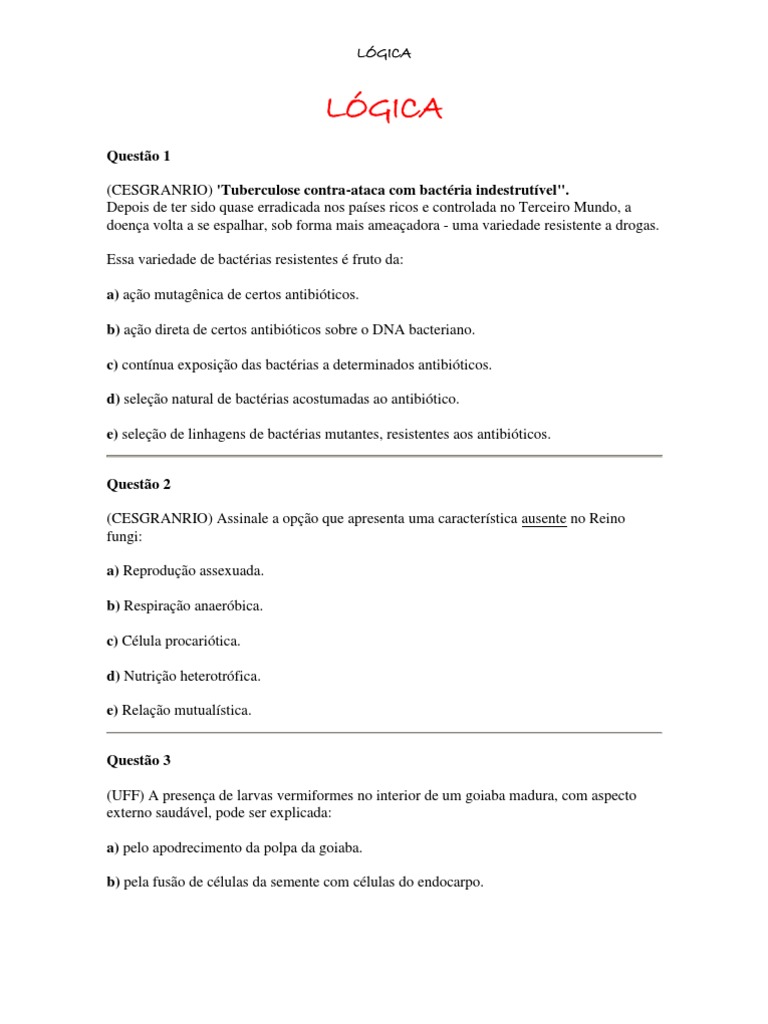 LÓGICA

LÓGICA

Questão 1

(CESGRANRIO) 'Tuberculose contra-ataca com bactéria indestrutível''.
Depois de ter sido quase erradicada nos países ricos e controlada no Terceiro Mundo, a doença volta a se espalhar, sob forma mais ameaçadora - uma variedade resistente a drogas.

Essa variedade de bactérias resistentes é fruto da:

a) ação mutagênica de certos antibióticos.

b) ação direta de certos antibióticos sobre o DNA bacteriano.

c) contínua exposição das bactérias a determinados antibióticos.

d) seleção natural de bactérias acostumadas ao antibiótico.

e) seleção de linhagens de bactérias mutantes, resistentes aos antibióticos.

Questão 2

(CESGRANRIO) Assinale a opção que apresenta uma característica ausente no Reino fungi:

a) Reprodução assexuada.

b) Respiração anaeróbica.

c) Célula procariótica.

d) Nutrição heterotrófica.

e) Relação mutualística.

Questão 3

(UFF) A presença de larvas vermiformes no interior de um goiaba madura, com aspecto externo saudável, pode ser explicada:

a) pelo apodrecimento da polpa da goiaba.

b) pela fusão de células da semente com células do endocarpo.